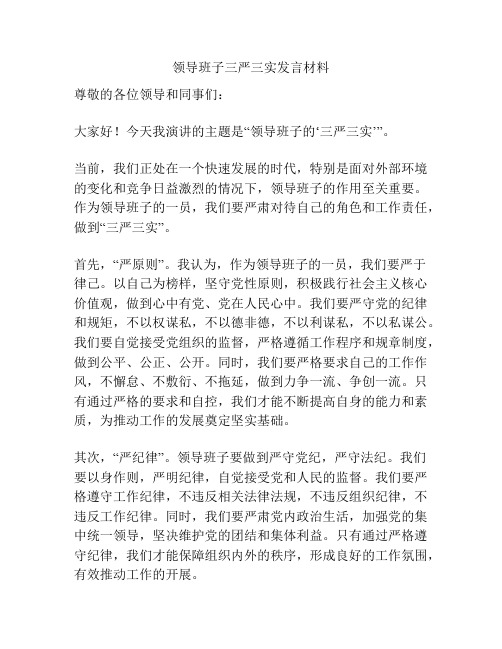 领导班子三严三实发言材料

尊敬的各位领导和同事们：

大家好！今天我演讲的主题是“领导班子的‘三严三实’”。

当前，我们正处在一个快速发展的时代，特别是面对外部环境的变化和竞争日益激烈的情况下，领导班子的作用至关重要。作为领导班子的一员，我们要严肃对待自己的角色和工作责任，做到“三严三实”。

首先，“严原则”。我认为，作为领导班子的一员，我们要严于律己。以自己为榜样，坚守党性原则，积极践行社会主义核心价值观，做到心中有党、党在人民心中。我们要严守党的纪律和规矩，不以权谋私，不以德非德，不以利谋私，不以私谋公。我们要自觉接受党组织的监督，严格遵循工作程序和规章制度，做到公平、公正、公开。同时，我们要严格要求自己的工作作风，不懈怠、不敷衍、不拖延，做到力争一流、争创一流。只有通过严格的要求和自控，我们才能不断提高自身的能力和素质，为推动工作的发展奠定坚实基础。

其次，“严纪律”。领导班子要做到严守党纪，严守法纪。我们要以身作则，严明纪律，自觉接受党和人民的监督。我们要严格遵守工作纪律，不违反相关法律法规，不违反组织纪律，不违反工作纪律。同时，我们要严肃党内政治生活，加强党的集中统一领导，坚决维护党的团结和集体利益。只有通过严格遵守纪律，我们才能保障组织内外的秩序，形成良好的工作氛围，有效推动工作的开展。